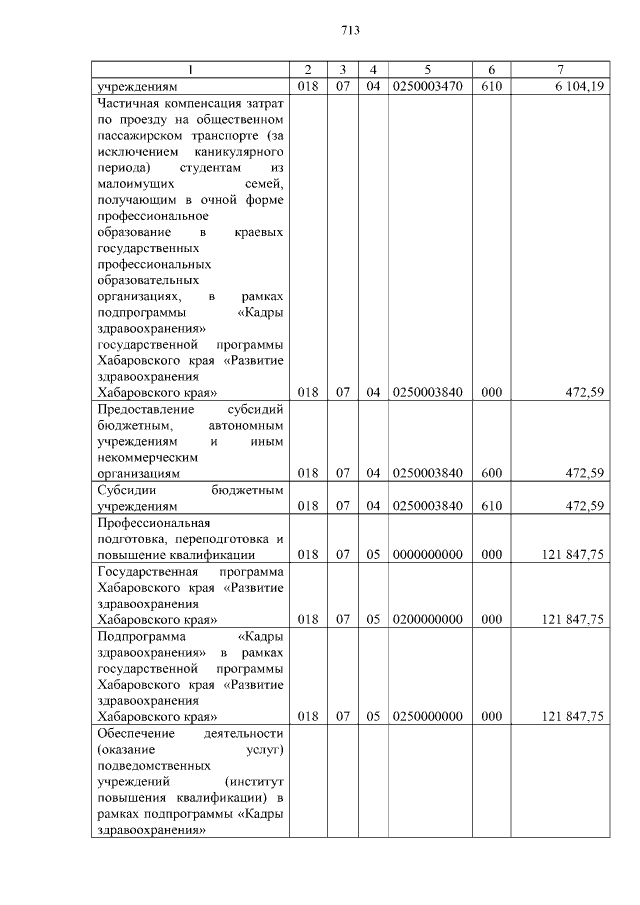 713

| 1 | 2 | 3 | 4 | 5 | 6 | 7 |
|---|---|---|---|---|---|---|
| учреждениям | 018 | 07 | 04 | 0250003470 | 610 | 6 104,19 |
| Частичная компенсация затрат по проезду на общественном пассажирском транспорте (за исключением каникулярного периода) студентам из малоимущих семей, получающим в очной форме профессиональное образование в краевых государственных профессиональных образовательных организациях, в рамках подпрограммы «Кадры здравоохранения» государственной программы Хабаровского края «Развитие здравоохранения Хабаровского края» | 018 | 07 | 04 | 0250003840 | 000 | 472,59 |
| Предоставление субсидий бюджетным, автономным учреждениям и иным некоммерческим организациям | 018 | 07 | 04 | 0250003840 | 600 | 472,59 |
| Субсидии бюджетным учреждениям | 018 | 07 | 04 | 0250003840 | 610 | 472,59 |
| Профессиональная подготовка, переподготовка и повышение квалификации | 018 | 07 | 05 | 0000000000 | 000 | 121 847,75 |
| Государственная программа Хабаровского края «Развитие здравоохранения Хабаровского края» | 018 | 07 | 05 | 0200000000 | 000 | 121 847,75 |
| Подпрограмма «Кадры здравоохранения» в рамках государственной программы Хабаровского края «Развитие здравоохранения Хабаровского края» | 018 | 07 | 05 | 0250000000 | 000 | 121 847,75 |
| Обеспечение деятельности (оказание услуг) подведомственных учреждений (институт повышения квалификации) в рамках подпрограммы «Кадры здравоохранения» | | | | | | |